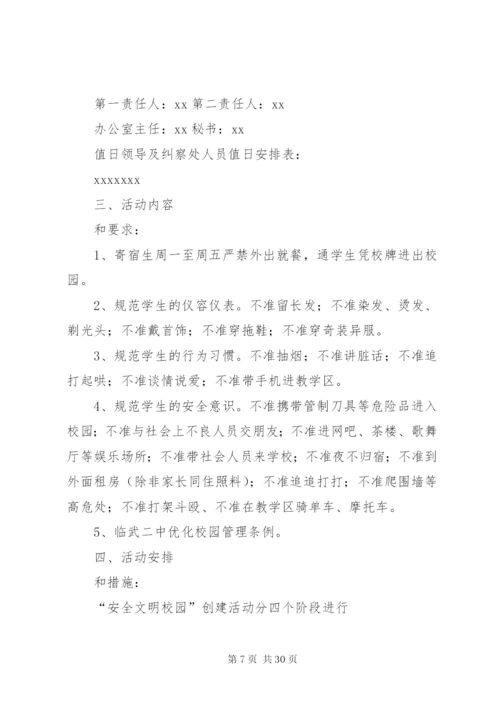 第一责任人：xx 第二责任人：xx

办公室主任：xx 秘书：xx

值日领导及纠察处人员值日安排表：

xxxxxxx

三、活动内容

和要求：

1、寄宿生周一至周五严禁外出就餐，通学生凭校牌进出校园。

2、规范学生的仪容仪表。不准留长发；不准染发、烫发、剃光头；不准戴首饰；不准穿拖鞋；不准穿奇装异服。

3、规范学生的行为习惯。不准抽烟；不准讲脏话；不准追打起哄；不准谈情说爱；不准带手机进教学区。

4、规范学生的安全意识。不准携带管制刀具等危险品进入校园；不准与社会上不良人员交朋友；不准进网吧、茶楼、歌舞厅等娱乐场所；不准带社会人员来学校；不准夜不归宿；不准到外面租房（除非家长同住照料）；不准追追打打；不准爬围墙等高危处；不准打架斗殴、不准在教学区骑单车、摩托车。

5、临武二中优化校园管理条例。

四、活动安排

和措施：

“安全文明校园”创建活动分四个阶段进行

第 7 页 共 30 页